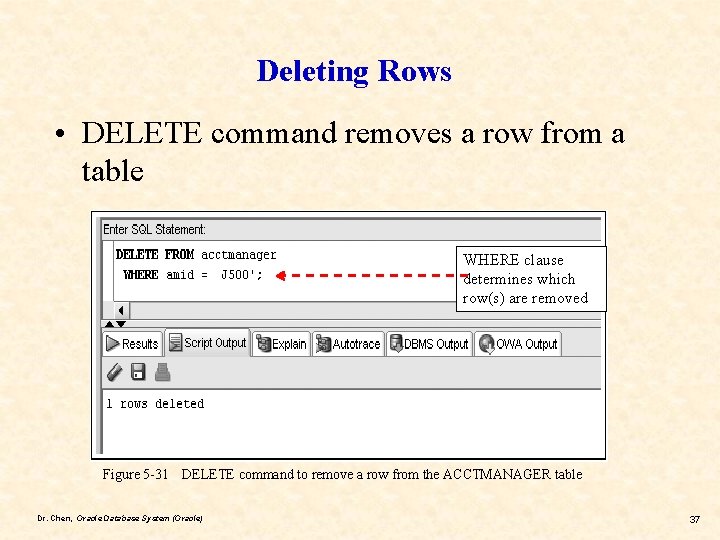 Deleting Rows

• DELETE command removes a row from a table

Enter SQL Statement:

DELETE FROM acctmanager
WHERE amid = J500';

WHERE clause determines which row(s) are removed

Results Script Output Explain Autotrace DBMS Output OWA Output

1 rows deleted

Figure 5-31 DELETE command to remove a row from the ACCTMANAGER table

Dr. Chen, Oracle Database System (Oracle)

37